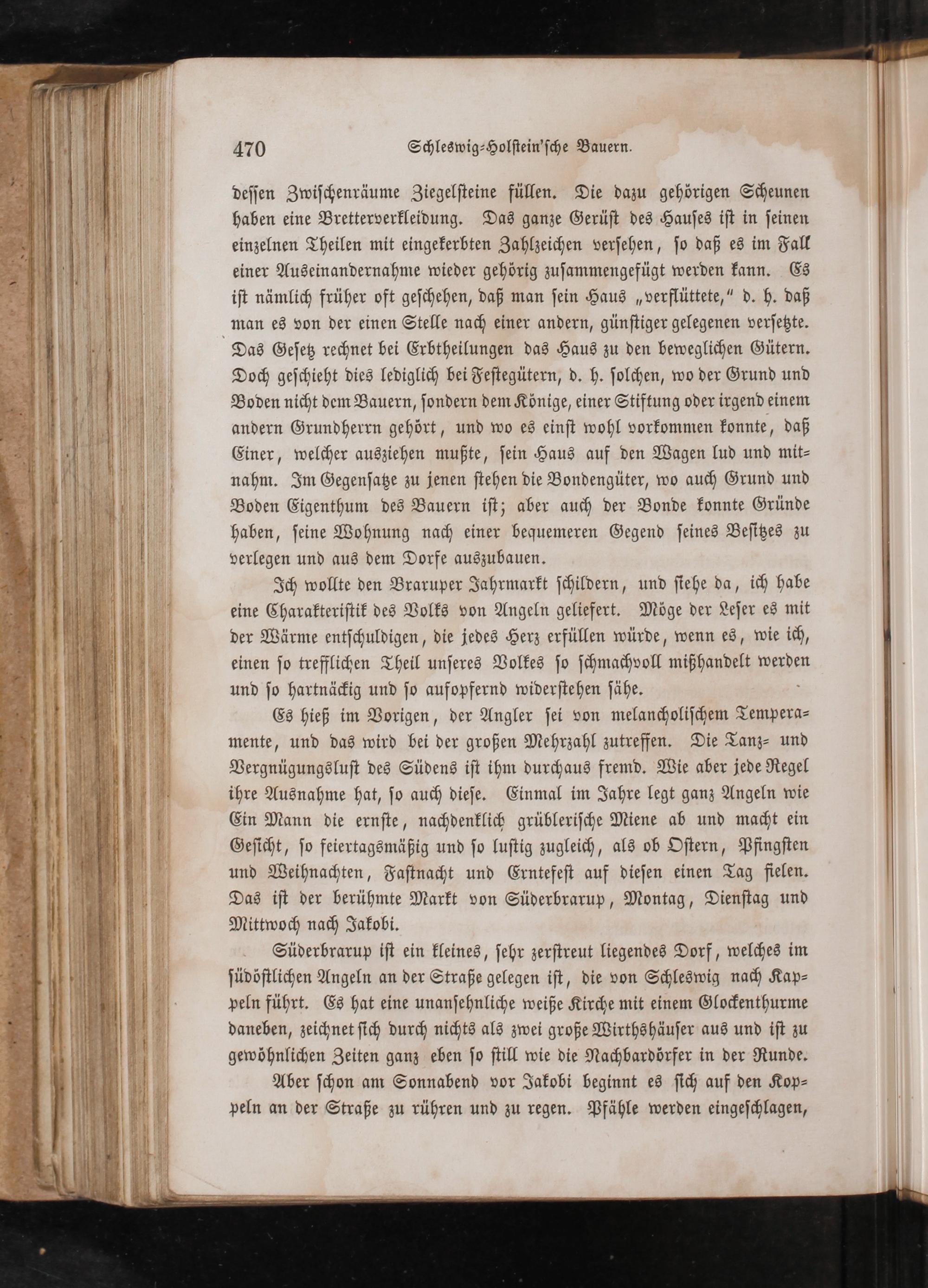 470 Schleswig-Holstein'sche Bauern.

dessen Zwischenräume Ziegelsteine füllen. Die dazu gehörigen Scheunen haben eine Bretterverkleidung. Das ganze Gerüst des Hauses ist in seinen einzelnen Theilen mit eingekerbten Zahlzeichen versehen, so daß es im Fall einer Auseinandernahme wieder gehörig zusammengefügt werden kann. Es ist nämlich früher oft geschehen, daß man sein Haus „verflüttete," d. h. daß man es von der einen Stelle nach einer andern, günstiger gelegenen versetzte. Das Gesetz rechnet bei Erbtheilungen das Haus zu den beweglichen Gütern. Doch geschieht dies lediglich bei Festegütern, d. h. solchen, wo der Grund und Boden nicht dem Bauern, sondern dem Könige, einer Stiftung oder irgend einem andern Grundherrn gehört, und wo es einst wohl vorkommen konnte, daß Einer, welcher ausziehen mußte, sein Haus auf den Wagen lud und mitnahm. Im Gegensatze zu jenen stehen die Bondengüter, wo auch Grund und Boden Eigenthum des Bauern ist; aber auch der Bonde konnte Gründe haben, seine Wohnung nach einer bequemeren Gegend seines Besitzes zu verlegen und aus dem Dorfe auszubauen.

Ich wollte den Braruper Jahrmarkt schildern, und siehe da, ich habe eine Charakteristik des Volks von Angeln geliefert. Möge der Leser es mit der Wärme entschuldigen, die jedes Herz erfüllen würde, wenn es, wie ich, einen so trefflichen Theil unseres Volkes so schmachvoll mißhandelt werden und so hartnäckig und so aufopfernd widerstehen sähe.

Es hieß im Vorigen, der Angler sei von melancholischem Temperamente, und das wird bei der großen Mehrzahl zutreffen. Die Tanz- und Vergnügungslust des Südens ist ihm durchaus fremd. Wie aber jede Regel ihre Ausnahme hat, so auch diese. Einmal im Jahre legt ganz Angeln wie Ein Mann die ernste, nachdenklich grüblerische Miene ab und macht ein Gesicht, so feiertagsmäßig und so lustig zugleich, als ob Ostern, Pfingsten und Weihnachten, Fastnacht und Erntefest auf diesen einen Tag fielen. Das ist der berühmte Markt von Süderbrarup, Montag, Dienstag und Mittwoch nach Jakobi.

Süderbrarup ist ein kleines, sehr zerstreut liegendes Dorf, welches im südöstlichen Angeln an der Straße gelegen ist, die von Schleswig nach Kappeln führt. Es hat eine unansehnliche weiße Kirche mit einem Glockenthurme daneben, zeichnet sich durch nichts als zwei große Wirthshäuser aus und ist zu gewöhnlichen Zeiten ganz eben so still wie die Nachbardörfer in der Runde.

Aber schon am Sonnabend vor Jakobi beginnt es sich auf den Koppeln an der Straße zu rühren und zu regen. Pfähle werden eingeschlagen,